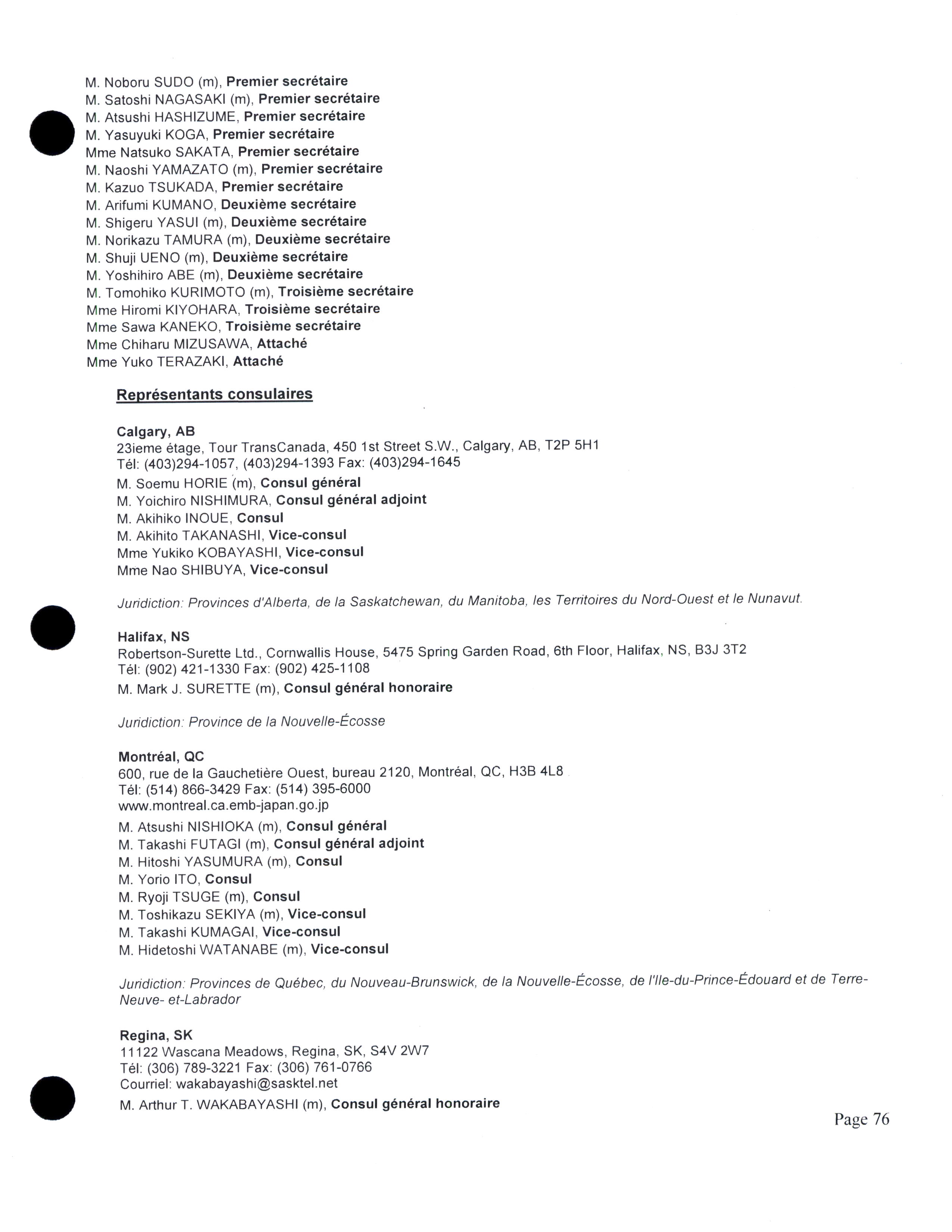 M. Noboru SUDO (m), Premier secrétaire
M. Satoshi NAGASAKI (m), Premier secrétaire
M. Atsushi HASHIZUME, Premier secrétaire
M. Yasuyuki KOGA, Premier secrétaire
Mme Natsuko SAKATA, Premier secrétaire
M. Naoshi YAMAZATO (m), Premier secrétaire
M. Kazuo TSUKADA, Premier secrétaire
M. Arifumi KUMANO, Deuxième secrétaire
M. Shigeru YASUI (m), Deuxième secrétaire
M. Norikazu TAMURA (m), Deuxième secrétaire
M. Shuji UENO (m), Deuxième secrétaire
M. Yoshihiro ABE (m), Deuxième secrétaire
M. Tomohiko KURIMOTO (m), Troisième secrétaire
Mme Hiromi KIYOHARA, Troisième secrétaire
Mme Sawa KANEKO, Troisième secrétaire
Mme Chiharu MIZUSAWA, Attaché
Mme Yuko TERAZAKI, Attaché

Représentants consulaires

Calgary, AB
23ieme étage, Tour TransCanada, 450 1st Street S.W., Calgary, AB, T2P 5H1
Tél: (403)294-1057, (403)294-1393 Fax: (403)294-1645
M. Soemu HORIE (m), Consul général
M. Yoichiro NISHIMURA, Consul général adjoint
M. Akihiko INOUE, Consul
M. Akihito TAKANASHI, Vice-consul
Mme Yukiko KOBAYASHI, Vice-consul
Mme Nao SHIBUYA, Vice-consul

Juridiction: Provinces d'Alberta, de la Saskatchewan, du Manitoba, les Territoires du Nord-Ouest et le Nunavut.

Halifax, NS
Robertson-Surette Ltd., Cornwallis House, 5475 Spring Garden Road, 6th Floor, Halifax, NS, B3J 3T2
Tél: (902) 421-1330 Fax: (902) 425-1108
M. Mark J. SURETTE (m), Consul général honoraire

Juridiction: Province de la Nouvelle-Écosse

Montréal, QC
600, rue de la Gauchetière Ouest, bureau 2120, Montréal, QC, H3B 4L8
Tél: (514) 866-3429 Fax: (514) 395-6000
www.montreal.ca.emb-japan.go.jp
M. Atsushi NISHIOKA (m), Consul général
M. Takashi FUTAGI (m), Consul général adjoint
M. Hitoshi YASUMURA (m), Consul
M. Yorio ITO, Consul
M. Ryoji TSUGE (m), Consul
M. Toshikazu SEKIYA (m), Vice-consul
M. Takashi KUMAGAI, Vice-consul
M. Hidetoshi WATANABE (m), Vice-consul

Juridiction: Provinces de Québec, du Nouveau-Brunswick, de la Nouvelle-Écosse, de l'Ile-du-Prince-Édouard et de Terre-Neuve- et-Labrador

Regina, SK
11122 Wascana Meadows, Regina, SK, S4V 2W7
Tél: (306) 789-3221 Fax: (306) 761-0766
Courriel: wakabayashi@sasktel.net
M. Arthur T. WAKABAYASHI (m), Consul général honoraire

Page 76